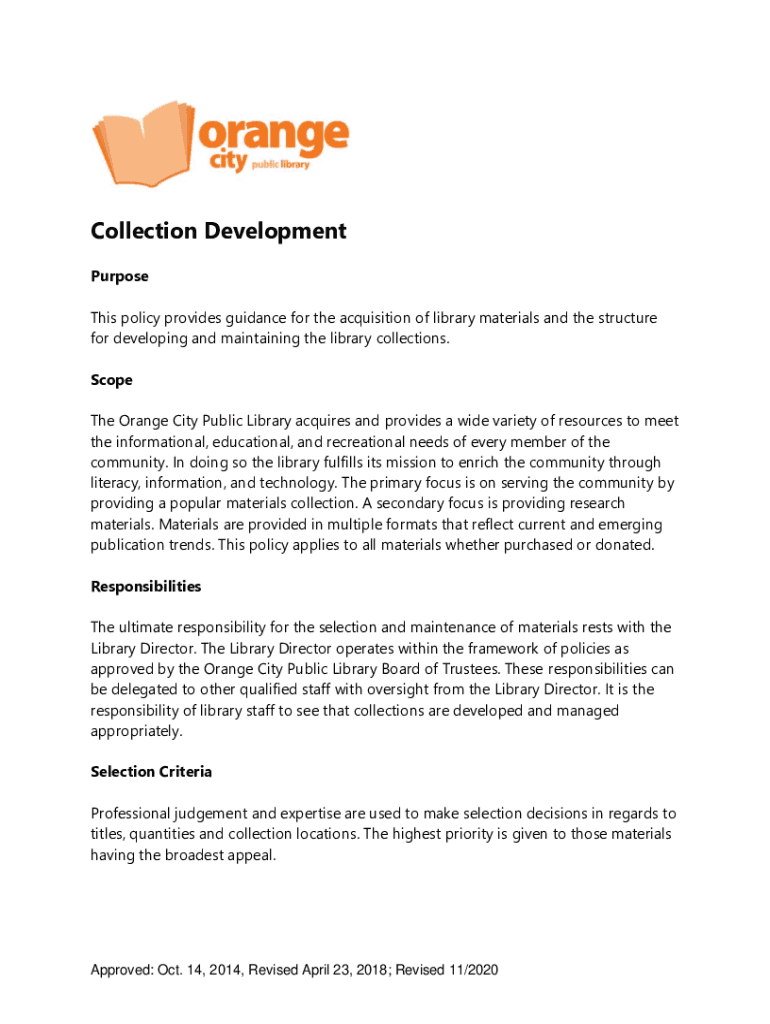 orange
city public library

Collection Development

Purpose

This policy provides guidance for the acquisition of library materials and the structure for developing and maintaining the library collections.

Scope

The Orange City Public Library acquires and provides a wide variety of resources to meet the informational, educational, and recreational needs of every member of the community. In doing so the library fulfills its mission to enrich the community through literacy, information, and technology. The primary focus is on serving the community by providing a popular materials collection. A secondary focus is providing research materials. Materials are provided in multiple formats that reflect current and emerging publication trends. This policy applies to all materials whether purchased or donated.

Responsibilities

The ultimate responsibility for the selection and maintenance of materials rests with the Library Director. The Library Director operates within the framework of policies as approved by the Orange City Public Library Board of Trustees. These responsibilities can be delegated to other qualified staff with oversight from the Library Director. It is the responsibility of library staff to see that collections are developed and managed appropriately.

Selection Criteria

Professional judgement and expertise are used to make selection decisions in regards to titles, quantities and collection locations. The highest priority is given to those materials having the broadest appeal.

Approved: Oct. 14, 2014, Revised April 23, 2018; Revised 11/2020